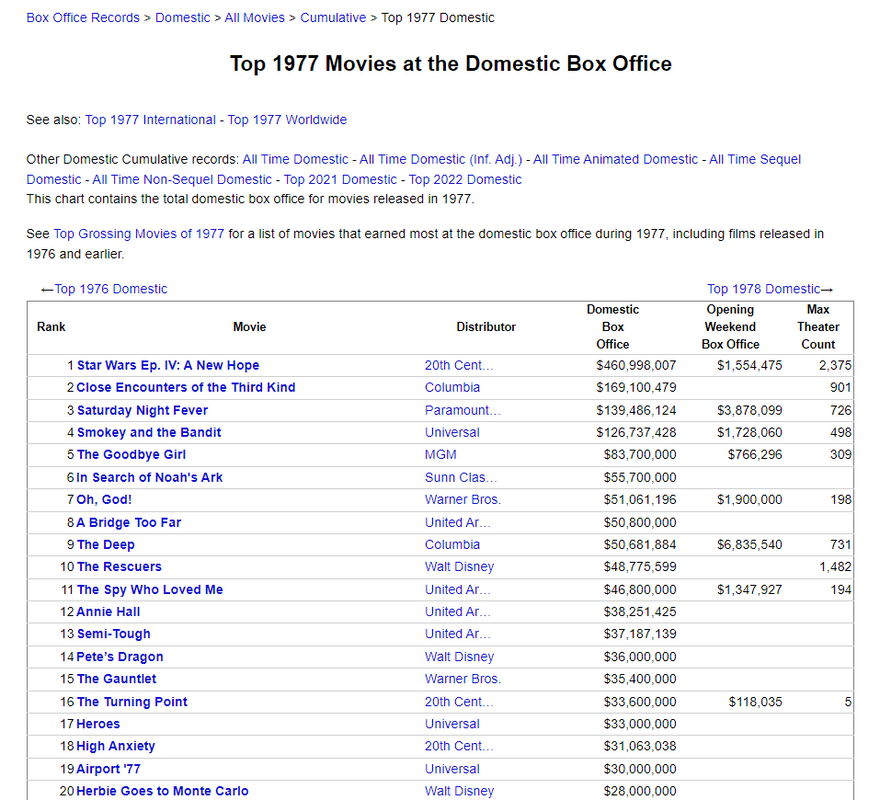 Box Office Records > Domestic > All Movies > Cumulative > Top 1977 Domestic

Top 1977 Movies at the Domestic Box Office

See also: Top 1977 International - Top 1977 Worldwide

Other Domestic Cumulative records: All Time Domestic - All Time Domestic (Inf. Adj.) - All Time Animated Domestic - All Time Sequel Domestic - All Time Non-Sequel Domestic - Top 2021 Domestic - Top 2022 Domestic
This chart contains the total domestic box office for movies released in 1977.

See Top Grossing Movies of 1977 for a list of movies that earned most at the domestic box office during 1977, including films released in 1976 and earlier.

←Top 1976 Domestic

Top 1978 Domestic→

| Rank | Movie | Distributor | Domestic Box Office | Opening Weekend Box Office | Max Theater Count |
|---|---|---|---|---|---|
| 1 | Star Wars Ep. IV: A New Hope | 20th Cent… | $460,998,007 | $1,554,475 | 2,375 |
| 2 | Close Encounters of the Third Kind | Columbia | $169,100,479 | | 901 |
| 3 | Saturday Night Fever | Paramount… | $139,486,124 | $3,878,099 | 726 |
| 4 | Smokey and the Bandit | Universal | $126,737,428 | $1,728,060 | 498 |
| 5 | The Goodbye Girl | MGM | $83,700,000 | $766,296 | 309 |
| 6 | In Search of Noah's Ark | Sunn Clas… | $55,700,000 | | |
| 7 | Oh, God! | Warner Bros. | $51,061,196 | $1,900,000 | 198 |
| 8 | A Bridge Too Far | United Ar… | $50,800,000 | | |
| 9 | The Deep | Columbia | $50,681,884 | $6,835,540 | 731 |
| 10 | The Rescuers | Walt Disney | $48,775,599 | | 1,482 |
| 11 | The Spy Who Loved Me | United Ar… | $46,800,000 | $1,347,927 | 194 |
| 12 | Annie Hall | United Ar… | $38,251,425 | | |
| 13 | Semi-Tough | United Ar… | $37,187,139 | | |
| 14 | Pete's Dragon | Walt Disney | $36,000,000 | | |
| 15 | The Gauntlet | Warner Bros. | $35,400,000 | | |
| 16 | The Turning Point | 20th Cent… | $33,600,000 | $118,035 | 5 |
| 17 | Heroes | Universal | $33,000,000 | | |
| 18 | High Anxiety | 20th Cent… | $31,063,038 | | |
| 19 | Airport '77 | Universal | $30,000,000 | | |
| 20 | Herbie Goes to Monte Carlo | Walt Disney | $28,000,000 | | |